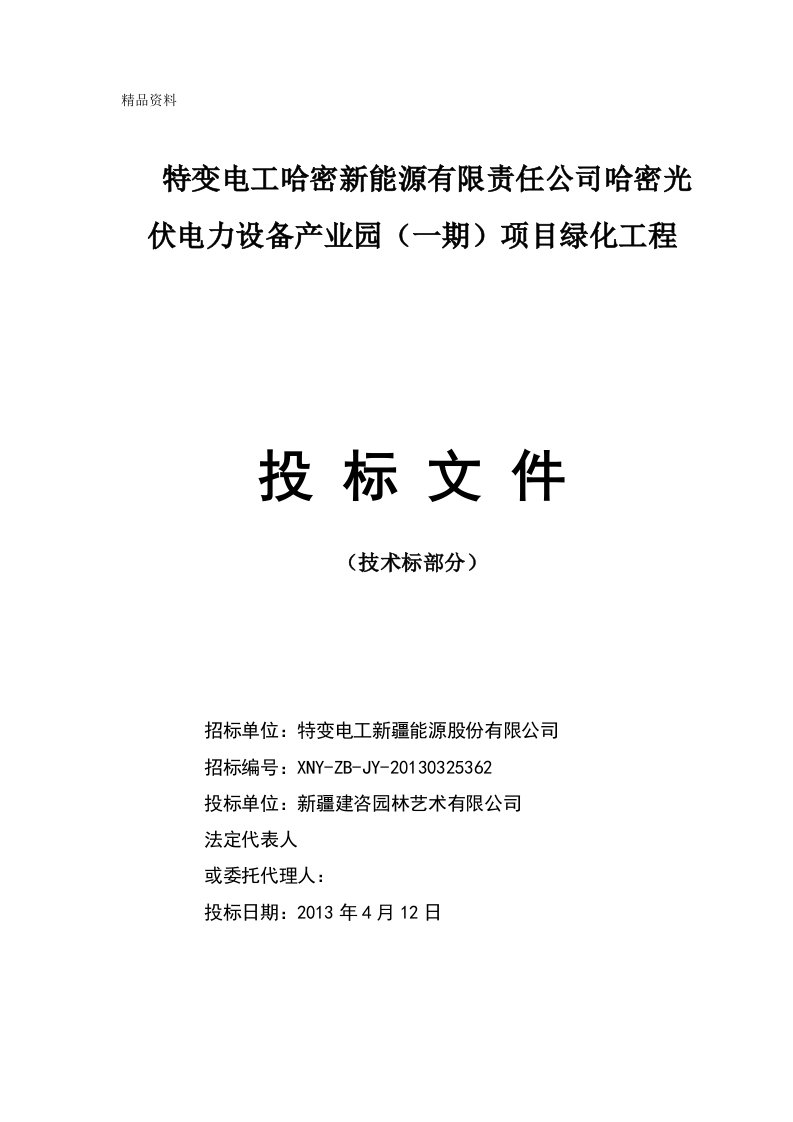 精品资料

特变电工哈密新能源有限责任公司哈密光伏电力设备产业园（一期）项目绿化工程

投 标 文 件

（技术标部分）

招标单位：特变电工新疆能源股份有限公司

招标编号：XNY-ZB-JY-20130325362

投标单位：新疆建咨园林艺术有限公司

法定代表人

或委托代理人：

投标日期：2013 年 4 月 12 日